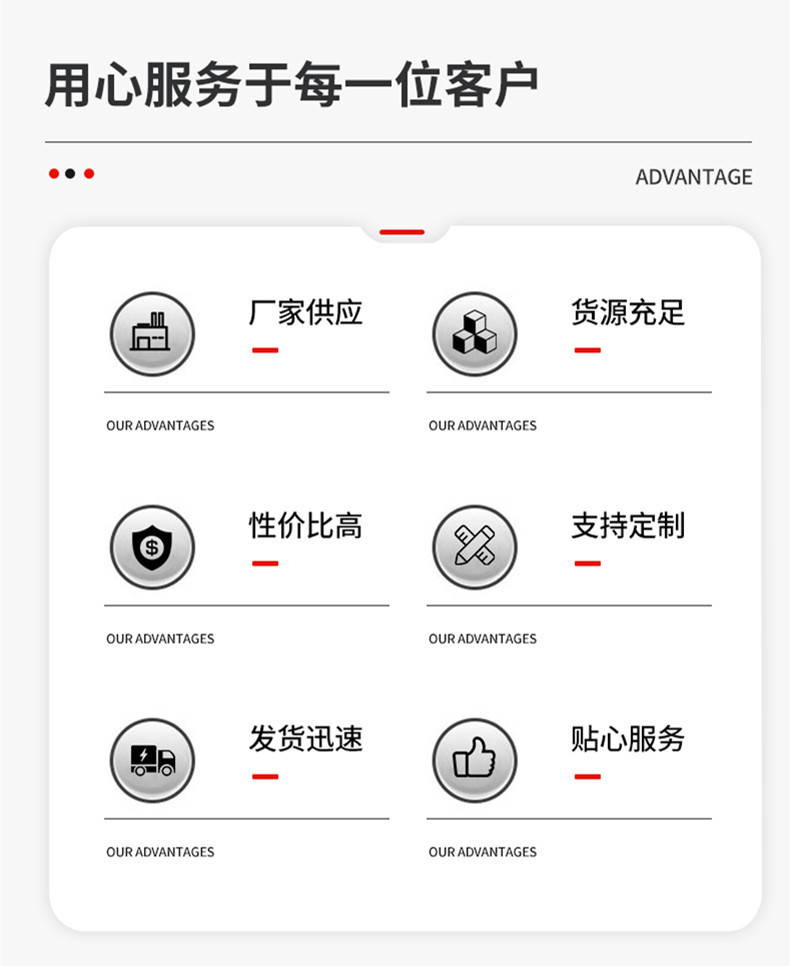 用心服务于每一位客户

ADVANTAGE

厂家供应

OUR ADVANTAGES

货源充足

OUR ADVANTAGES

性价比高

OUR ADVANTAGES

支持定制

OUR ADVANTAGES

发货迅速

OUR ADVANTAGES

贴心服务

OUR ADVANTAGES